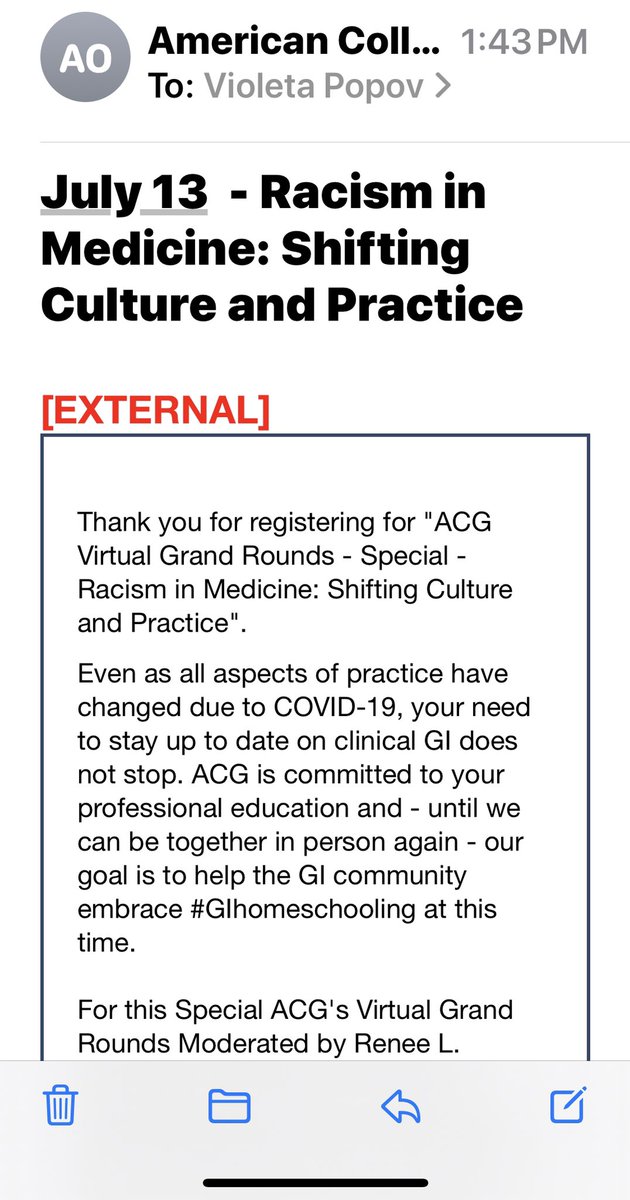 AO

American Coll... 1:43 PM
To: Violeta Popov >

July 13 - Racism in Medicine: Shifting Culture and Practice

[EXTERNAL]

Thank you for registering for "ACG Virtual Grand Rounds - Special - Racism in Medicine: Shifting Culture and Practice".

Even as all aspects of practice have changed due to COVID-19, your need to stay up to date on clinical GI does not stop. ACG is committed to your professional education and - until we can be together in person again - our goal is to help the GI community embrace #GIhomeschooling at this time.

For this Special ACG's Virtual Grand Rounds Moderated by Renee L.